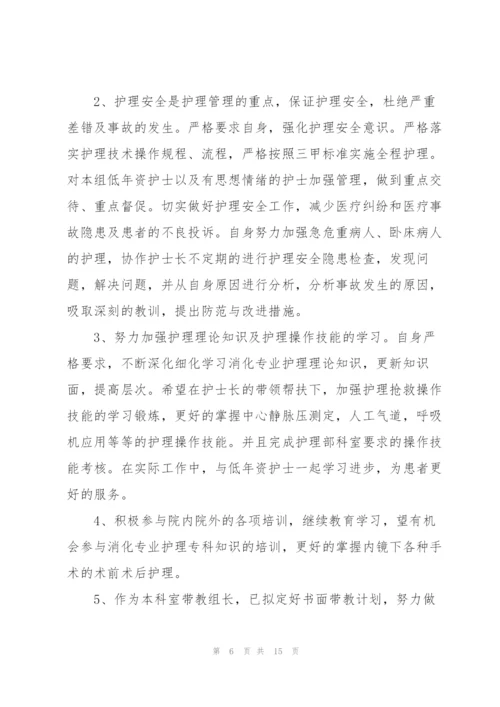 2、护理安全是护理管理的重点，保证护理安全，杜绝严重差错及事故的发生。严格要求自身，强化护理安全意识。严格落实护理技术操作规程、流程，严格按照三甲标准实施全程护理。对本组低年资护士以及有思想情绪的护士加强管理，做到重点交待、重点督促。切实做好护理安全工作，减少医疗纠纷和医疗事故隐患及患者的不良投诉。自身努力加强急危重病人、卧床病人的护理，协作护士长不定期的进行护理安全隐患检查，发现问题，解决问题，并从自身原因进行分析，分析事故发生的原因，吸取深刻的教训，提出防范与改进措施。

3、努力加强护理理论知识及护理操作技能的学习。自身严格要求，不断深化细化学习消化专业护理理论知识，更新知识面，提高层次。希望在护士长的带领帮扶下，加强护理抢救操作技能的学习锻炼，更好的掌握中心静脉压测定，人工气道，呼吸机应用等等的护理操作技能。并且完成护理部科室要求的操作技能考核。在实际工作中，与低年资护士一起学习进步，为患者更好的服务。

4、积极参与院内院外的各项培训，继续教育学习，望有机会参与消化专业护理专科知识的培训，更好的掌握内镜下各种手术的术前术后护理。

5、作为本科室带教组长，已拟定好书面带教计划，努力做

第 6 页 共 15 页